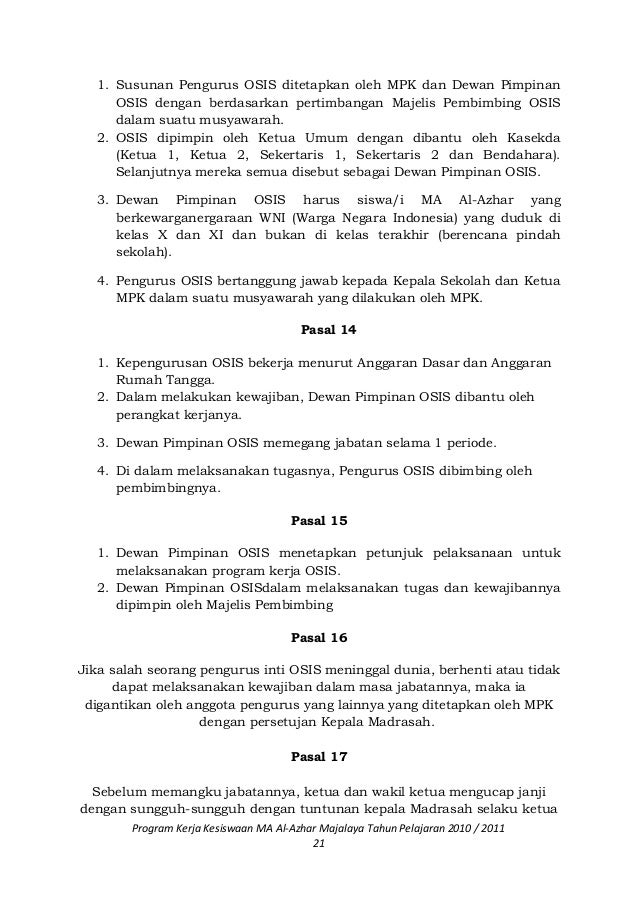 1. Susunan Pengurus OSIS ditetapkan oleh MPK dan Dewan Pimpinan OSIS dengan berdasarkan pertimbangan Majelis Pembimbing OSIS dalam suatu musyawarah.
2. OSIS dipimpin oleh Ketua Umum dengan dibantu oleh Kasekda (Ketua 1, Ketua 2, Sekertaris 1, Sekertaris 2 dan Bendahara). Selanjutnya mereka semua disebut sebagai Dewan Pimpinan OSIS.
3. Dewan Pimpinan OSIS harus siswa/i MA Al-Azhar yang berkewarganergaraan WNI (Warga Negara Indonesia) yang duduk di kelas X dan XI dan bukan di kelas terakhir (berencana pindah sekolah).
4. Pengurus OSIS bertanggung jawab kepada Kepala Sekolah dan Ketua MPK dalam suatu musyawarah yang dilakukan oleh MPK.

Pasal 14

1. Kepengurusan OSIS bekerja menurut Anggaran Dasar dan Anggaran Rumah Tangga.
2. Dalam melakukan kewajiban, Dewan Pimpinan OSIS dibantu oleh perangkat kerjanya.
3. Dewan Pimpinan OSIS memegang jabatan selama 1 periode.
4. Di dalam melaksanakan tugasnya, Pengurus OSIS dibimbing oleh pembimbingnya.

Pasal 15

1. Dewan Pimpinan OSIS menetapkan petunjuk pelaksanaan untuk melaksanakan program kerja OSIS.
2. Dewan Pimpinan OSISdalam melaksanakan tugas dan kewajibannya dipimpin oleh Majelis Pembimbing

Pasal 16

Jika salah seorang pengurus inti OSIS meninggal dunia, berhenti atau tidak dapat melaksanakan kewajiban dalam masa jabatannya, maka ia digantikan oleh anggota pengurus yang lainnya yang ditetapkan oleh MPK dengan persetujan Kepala Madrasah.

Pasal 17

Sebelum memangku jabatannya, ketua dan wakil ketua mengucap janji dengan sungguh-sungguh dengan tuntunan kepala Madrasah selaku ketua

Program Kerja Kesiswaan MA Al-Azhar Majalaya Tahun Pelajaran 2010 / 2011
21